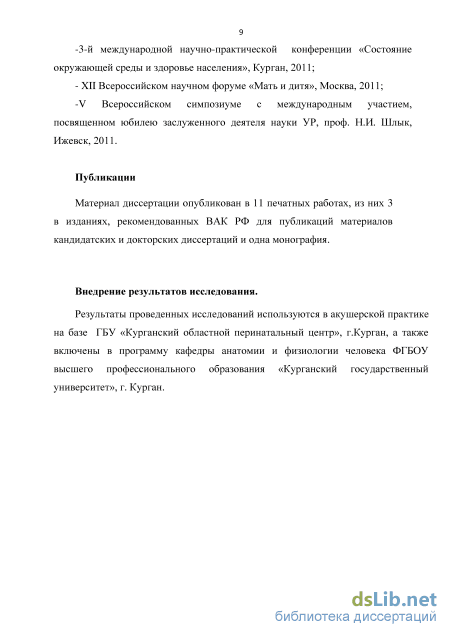 9

-3-й международной научно-практической конференции «Состояние окружающей среды и здоровье населения», Курган, 2011;

- XII Всероссийском научном форуме «Мать и дитя», Москва, 2011;

-V Всероссийском симпозиуме с международным участием, посвященном юбилею заслуженного деятеля науки УР, проф. Н.И. Шлык, Ижевск, 2011.

Публикации

Материал диссертации опубликован в 11 печатных работах, из них 3 в изданиях, рекомендованных ВАК РФ для публикаций материалов кандидатских и докторских диссертаций и одна монография.

Внедрение результатов исследования.

Результаты проведенных исследований используются в акушерской практике на базе ГБУ «Курганский областной перинатальный центр», г.Курган, а также включены в программу кафедры анатомии и физиологии человека ФГБОУ высшего профессионального образования «Курганский государственный университет», г. Курган.

dsLib.net
библиотека диссертаций